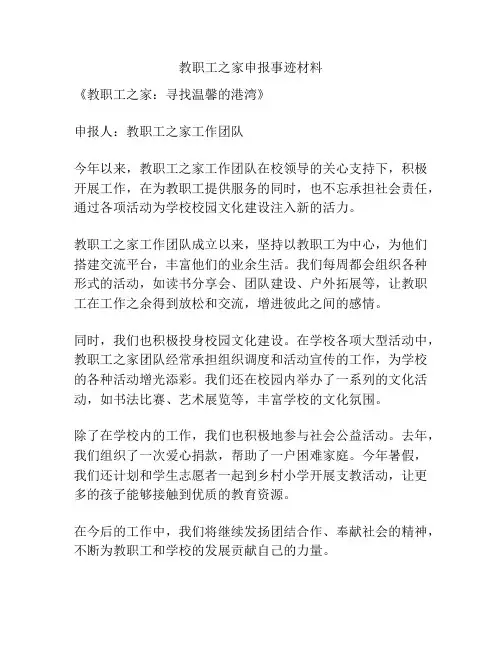 教职工之家申报事迹材料

《教职工之家：寻找温馨的港湾》

申报人：教职工之家工作团队

今年以来，教职工之家工作团队在校领导的关心支持下，积极开展工作，在为教职工提供服务的同时，也不忘承担社会责任，通过各项活动为学校校园文化建设注入新的活力。

教职工之家工作团队成立以来，坚持以教职工为中心，为他们搭建交流平台，丰富他们的业余生活。我们每周都会组织各种形式的活动，如读书分享会、团队建设、户外拓展等，让教职工在工作之余得到放松和交流，增进彼此之间的感情。

同时，我们也积极投身校园文化建设。在学校各项大型活动中，教职工之家团队经常承担组织调度和活动宣传的工作，为学校的各种活动增光添彩。我们还在校园内举办了一系列的文化活动，如书法比赛、艺术展览等，丰富学校的文化氛围。

除了在学校内的工作，我们也积极地参与社会公益活动。去年，我们组织了一次爱心捐款，帮助了一户困难家庭。今年暑假，我们还计划和学生志愿者一起到乡村小学开展支教活动，让更多的孩子能够接触到优质的教育资源。

在今后的工作中，我们将继续发扬团结合作、奉献社会的精神，不断为教职工和学校的发展贡献自己的力量。